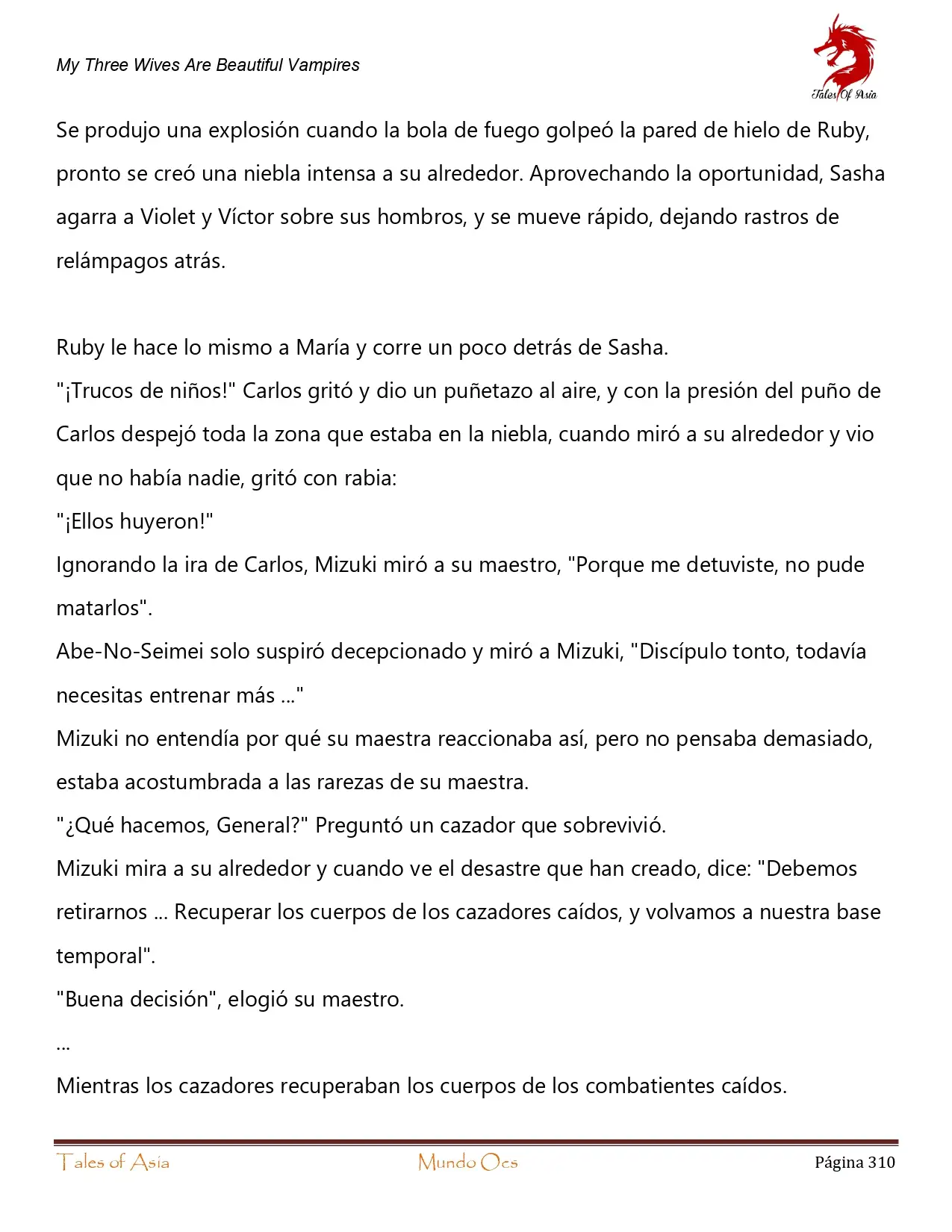 My Three Wives Are Beautiful Vampires

Tales Of Asia

Se produjo una explosión cuando la bola de fuego golpeó la pared de hielo de Ruby, pronto se creó una niebla intensa a su alrededor. Aprovechando la oportunidad, Sasha agarra a Violet y Víctor sobre sus hombros, y se mueve rápido, dejando rastros de relámpagos atrás.

Ruby le hace lo mismo a María y corre un poco detrás de Sasha.
"¡Trucos de niños!" Carlos gritó y dio un puñetazo al aire, y con la presión del puño de Carlos despejó toda la zona que estaba en la niebla, cuando miró a su alrededor y vio que no había nadie, gritó con rabia:
"¡Ellos huyeron!"
Ignorando la ira de Carlos, Mizuki miró a su maestro, "Porque me detuviste, no pude matarlos".
Abe-No-Seimei solo suspiró decepcionado y miró a Mizuki, "Discípulo tonto, todavía necesitas entrenar más ..."
Mizuki no entendía por qué su maestra reaccionaba así, pero no pensaba demasiado, estaba acostumbrada a las rarezas de su maestra.
"¿Qué hacemos, General?" Preguntó un cazador que sobrevivió.
Mizuki mira a su alrededor y cuando ve el desastre que han creado, dice: "Debemos retirarnos ... Recuperar los cuerpos de los cazadores caídos, y volvamos a nuestra base temporal".
"Buena decisión", elogió su maestro.
...
Mientras los cazadores recuperaban los cuerpos de los combatientes caídos.

Tales of Asia Mundo Ocs Página 310